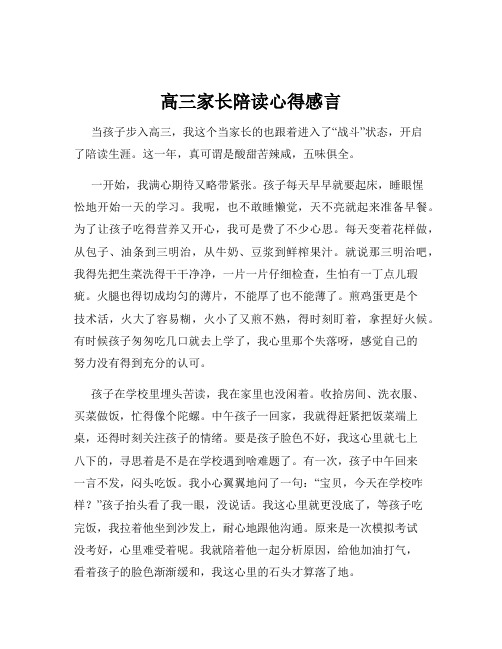 高三家长陪读心得感言

当孩子步入高三，我这个当家长的也跟着进入了“战斗”状态，开启了陪读生涯。这一年，真可谓是酸甜苦辣咸，五味俱全。

一开始，我满心期待又略带紧张。孩子每天早早就要起床，睡眼惺忪地开始一天的学习。我呢，也不敢睡懒觉，天不亮就起来准备早餐。为了让孩子吃得营养又开心，我可是费了不少心思。每天变着花样做，从包子、油条到三明治，从牛奶、豆浆到鲜榨果汁。就说那三明治吧，我得先把生菜洗得干干净净，一片一片仔细检查，生怕有一丁点儿瑕疵。火腿也得切成均匀的薄片，不能厚了也不能薄了。煎鸡蛋更是个技术活，火大了容易糊，火小了又煎不熟，得时刻盯着，拿捏好火候。有时候孩子匆匆吃几口就去上学了，我心里那个失落呀，感觉自己的努力没有得到充分的认可。

孩子在学校里埋头苦读，我在家里也没闲着。收拾房间、洗衣服、买菜做饭，忙得像个陀螺。中午孩子一回家，我就得赶紧把饭菜端上桌，还得时刻关注孩子的情绪。要是孩子脸色不好，我这心里就七上八下的，寻思着是不是在学校遇到啥难题了。有一次，孩子中午回来一言不发，闷头吃饭。我小心翼翼地问了一句：“宝贝，今天在学校咋样？”孩子抬头看了我一眼，没说话。我这心里就更没底了，等孩子吃完饭，我拉着他坐到沙发上，耐心地跟他沟通。原来是一次模拟考试没考好，心里难受着呢。我就陪着他一起分析原因，给他加油打气，看着孩子的脸色渐渐缓和，我这心里的石头才算落了地。